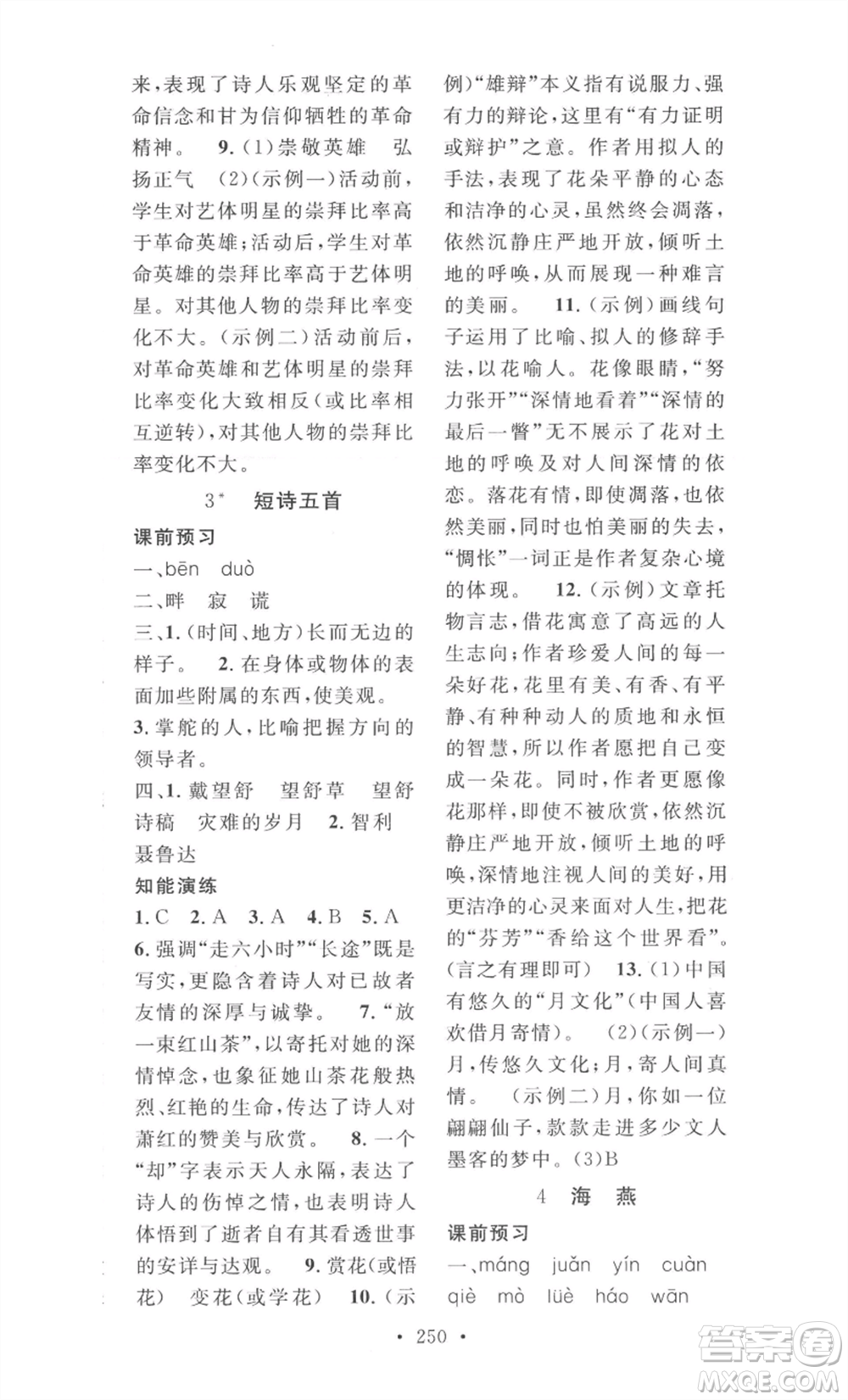 来，表现了诗人乐观坚定的革命信念和甘为信仰牺牲的革命精神。 9.(1)崇敬英雄 弘扬正气 (2)(示例一)活动前，学生对艺体明星的崇拜比率高于革命英雄；活动后，学生对革命英雄的崇拜比率高于艺体明星。对其他人物的崇拜比率变化不大。(示例二)活动前后，对革命英雄和艺体明星的崇拜比率变化大致相反(或比率相互逆转)，对其他人物的崇拜比率变化不大。

3* 短诗五首

课前预习

一、bēn duò

二、畔 寂 谎

三、1.(时间、地方)长而无边的样子。 2.在身体或物体的表面加些附属的东西，使美观。 3.掌舵的人，比喻把握方向的领导者。

四、1.戴望舒 望舒草 望舒诗稿 灾难的岁月 2.智利 聂鲁达

知能演练

1.C 2.A 3.A 4.B 5.A 6.强调“走六小时”“长途”既是写实，更隐含着诗人对已故者友情的深厚与诚挚。 7.“放一束红山茶”，以寄托对她的深情悼念，也象征她山茶花般热烈、红艳的生命，传达了诗人对萧红的赞美与欣赏。 8.一个“却”字表示天人永隔，表达了诗人的伤悼之情，也表明诗人体悟到了逝者自有其看透世事的安详与达观。 9.赏花(或悟花) 变花(或学花) 10.(示例)“雄辩”本义指有说服力、强有力的辩论，这里有“有力证明或辩护”之意。作者用拟人的手法，表现了花朵平静的心态和洁净的心灵，虽然终会凋落，依然沉静庄严地开放，倾听土地的呼唤，从而展现一种难言的美丽。 11.(示例)画线句子运用了比喻、拟人的修辞手法，以花喻人。花像眼睛，“努力张开”“深情地看着”“深情的最后一瞥”无不展示了花对土地的呼唤及对人间深情的依恋。落花有情，即使凋落，也依然美丽，同时也怕美丽的失去，“惆怅”一词正是作者复杂心境的体现。 12.(示例)文章托物言志，借花寓意了高远的人生志向；作者珍爱人间的每一朵好花，花里有美、有香、有平静、有种种动人的质地和永恒的智慧，所以作者愿把自己变成一朵花。同时，作者更愿像花那样，即使不被欣赏，依然沉静庄严地开放，倾听土地的呼唤，深情地注视人间的美好，用更洁净的心灵来面对人生，把花的“芬芳”“香给这个世界看”。(言之有理即可) 13.(1)中国有悠久的“月文化”(中国人喜欢借月寄情)。 (2)(示例一)月，传悠久文化；月，寄人间真情。 (示例二)月，你如一位翩翩仙子，款款走进多少文人墨客的梦中。(3)B

4 海 燕

课前预习

一、máng juǎn yín cuàn qiè mò lüè háo wān

· 250 ·

答案圈 MXQE.COM